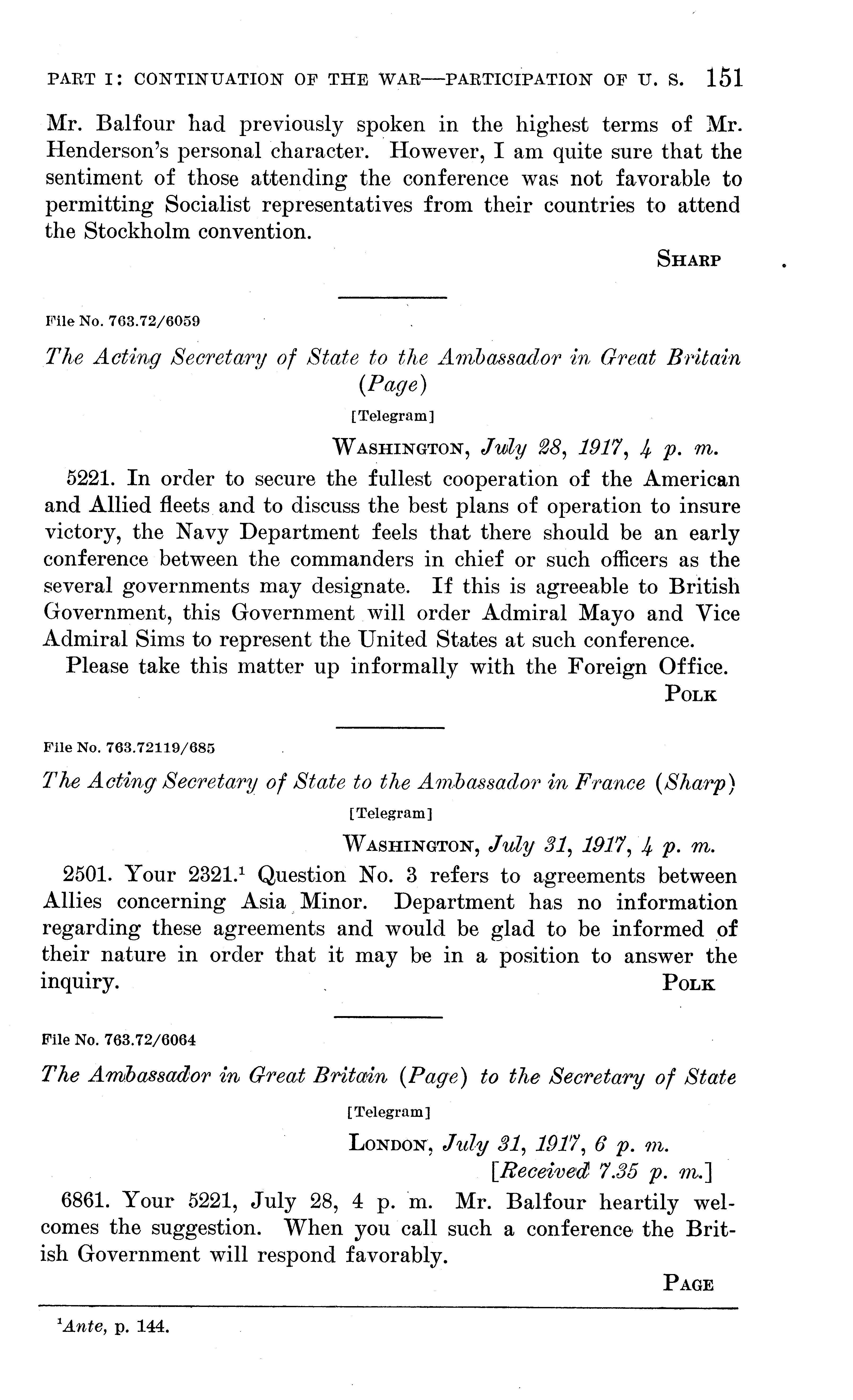 PART I: CONTINUATION OF THE WAR—PARTICIPATION OF U. S. 151

Mr. Balfour had previously spoken in the highest terms of Mr. Henderson's personal character. However, I am quite sure that the sentiment of those attending the conference was not favorable to permitting Socialist representatives from their countries to attend the Stockholm convention.

SHARP

File No. 763.72/6059

The Acting Secretary of State to the Ambassador in Great Britain (Page)

[Telegram]

WASHINGTON, July 28, 1917, 4 p. m.

5221. In order to secure the fullest cooperation of the American and Allied fleets and to discuss the best plans of operation to insure victory, the Navy Department feels that there should be an early conference between the commanders in chief or such officers as the several governments may designate. If this is agreeable to British Government, this Government will order Admiral Mayo and Vice Admiral Sims to represent the United States at such conference.

Please take this matter up informally with the Foreign Office.

POLK

File No. 763.72119/685

The Acting Secretary of State to the Ambassador in France (Sharp)

[Telegram]

WASHINGTON, July 31, 1917, 4 p. m.

2501. Your 2321.$^1$ Question No. 3 refers to agreements between Allies concerning Asia Minor. Department has no information regarding these agreements and would be glad to be informed of their nature in order that it may be in a position to answer the inquiry.

POLK

File No. 763.72/6064

The Ambassador in Great Britain (Page) to the Secretary of State

[Telegram]

LONDON, July 31, 1917, 6 p. m.
[Received 7.35 p. m.]

6861. Your 5221, July 28, 4 p. m. Mr. Balfour heartily welcomes the suggestion. When you call such a conference the British Government will respond favorably.

PAGE

$^1$Ante, p. 144.